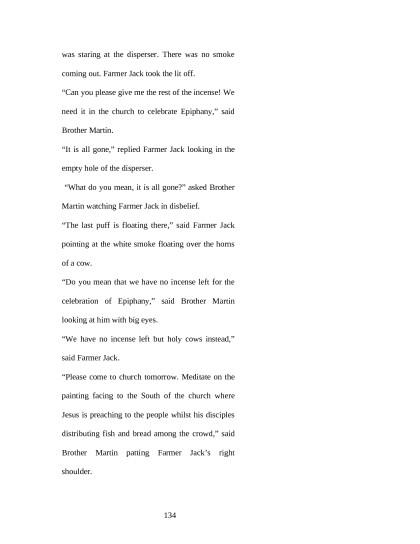 was staring at the disperser. There was no smoke coming out. Farmer Jack took the lit off.

“Can you please give me the rest of the incense! We need it in the church to celebrate Epiphany,” said Brother Martin.

“It is all gone,” replied Farmer Jack looking in the empty hole of the disperser.

“What do you mean, it is all gone?” asked Brother Martin watching Farmer Jack in disbelief.

“The last puff is floating there,” said Farmer Jack pointing at the white smoke floating over the horns of a cow.

“Do you mean that we have no incense left for the celebration of Epiphany,” said Brother Martin looking at him with big eyes.

“We have no incense left but holy cows instead,” said Farmer Jack.

“Please come to church tomorrow. Meditate on the painting facing to the South of the church where Jesus is preaching to the people whilst his disciples distributing fish and bread among the crowd,” said Brother Martin patting Farmer Jack’s right shoulder.

134